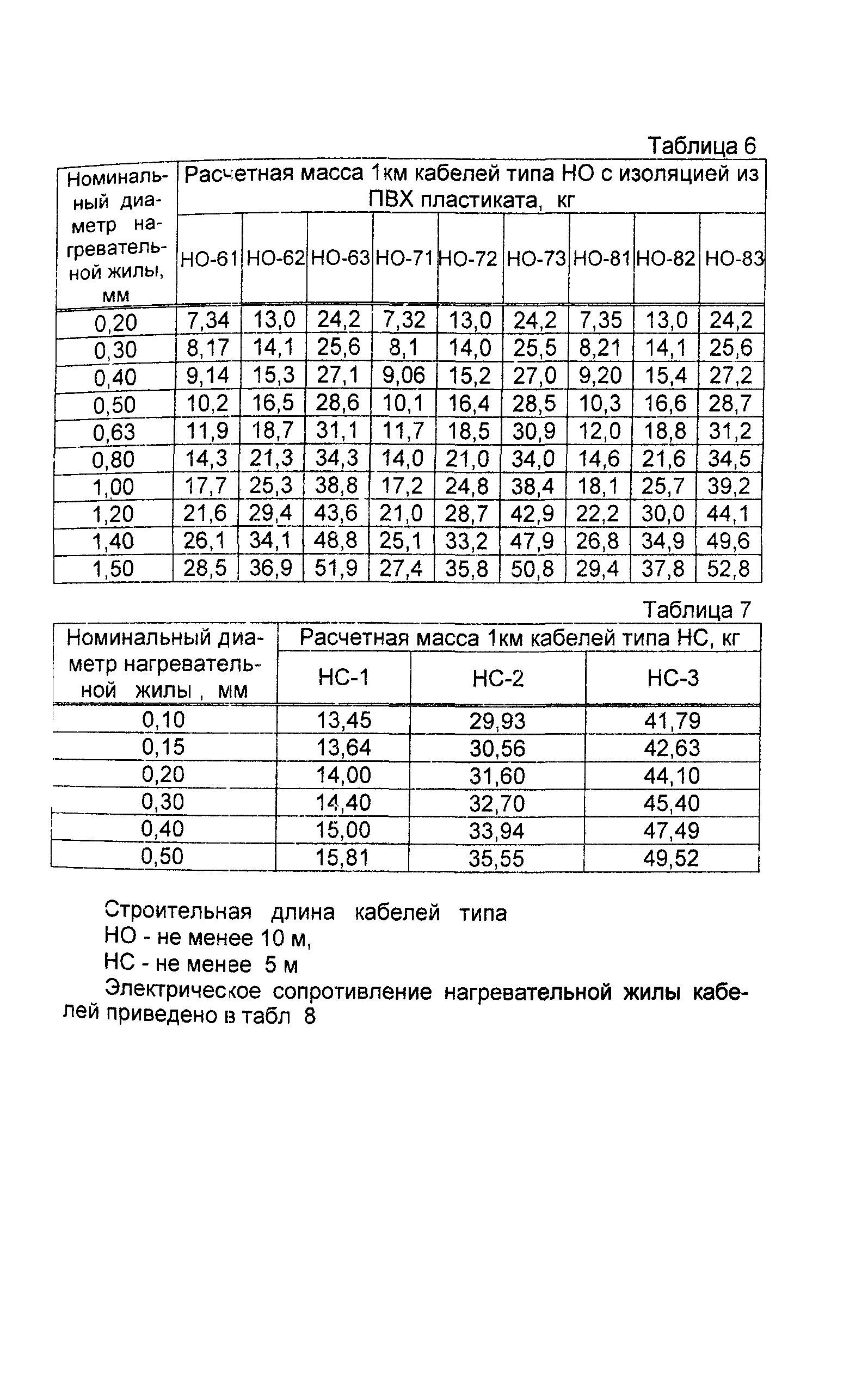 Таблица 6

| Номинальный диаметр нагревательной жилы, мм | Расчетная масса 1км кабелей типа НО с изоляцией из ПВХ пластиката, кг | | | | | | | | |
|---|---|---|---|---|---|---|---|---|---|
| | НО-61 | НО-62 | НО-63 | НО-71 | НО-72 | НО-73 | НО-81 | НО-82 | НО-83 |
| 0,20 | 7,34 | 13,0 | 24,2 | 7,32 | 13,0 | 24,2 | 7,35 | 13,0 | 24,2 |
| 0,30 | 8,17 | 14,1 | 25,6 | 8,1 | 14,0 | 25,5 | 8,21 | 14,1 | 25,6 |
| 0,40 | 9,14 | 15,3 | 27,1 | 9,06 | 15,2 | 27,0 | 9,20 | 15,4 | 27,2 |
| 0,50 | 10,2 | 16,5 | 28,6 | 10,1 | 16,4 | 28,5 | 10,3 | 16,6 | 28,7 |
| 0,63 | 11,9 | 18,7 | 31,1 | 11,7 | 18,5 | 30,9 | 12,0 | 18,8 | 31,2 |
| 0,80 | 14,3 | 21,3 | 34,3 | 14,0 | 21,0 | 34,0 | 14,6 | 21,6 | 34,5 |
| 1,00 | 17,7 | 25,3 | 38,8 | 17,2 | 24,8 | 38,4 | 18,1 | 25,7 | 39,2 |
| 1,20 | 21,6 | 29,4 | 43,6 | 21,0 | 28,7 | 42,9 | 22,2 | 30,0 | 44,1 |
| 1,40 | 26,1 | 34,1 | 48,8 | 25,1 | 33,2 | 47,9 | 26,8 | 34,9 | 49,6 |
| 1,50 | 28,5 | 36,9 | 51,9 | 27,4 | 35,8 | 50,8 | 29,4 | 37,8 | 52,8 |

Таблица 7

| Номинальный диаметр нагревательной жилы , мм | Расчетная масса 1км кабелей типа НС, кг | | |
|---|---|---|---|
| | НС-1 | НС-2 | НС-3 |
| 0,10 | 13,45 | 29,93 | 41,79 |
| 0,15 | 13,64 | 30,56 | 42,63 |
| 0,20 | 14,00 | 31,60 | 44,10 |
| 0,30 | 14,40 | 32,70 | 45,40 |
| 0,40 | 15,00 | 33,94 | 47,49 |
| 0,50 | 15,81 | 35,55 | 49,52 |

Строительная длина кабелей типа
НО - не менее 10 м,
НС - не менее 5 м
Электрическое сопротивление нагревательной жилы кабелей приведено в табл 8